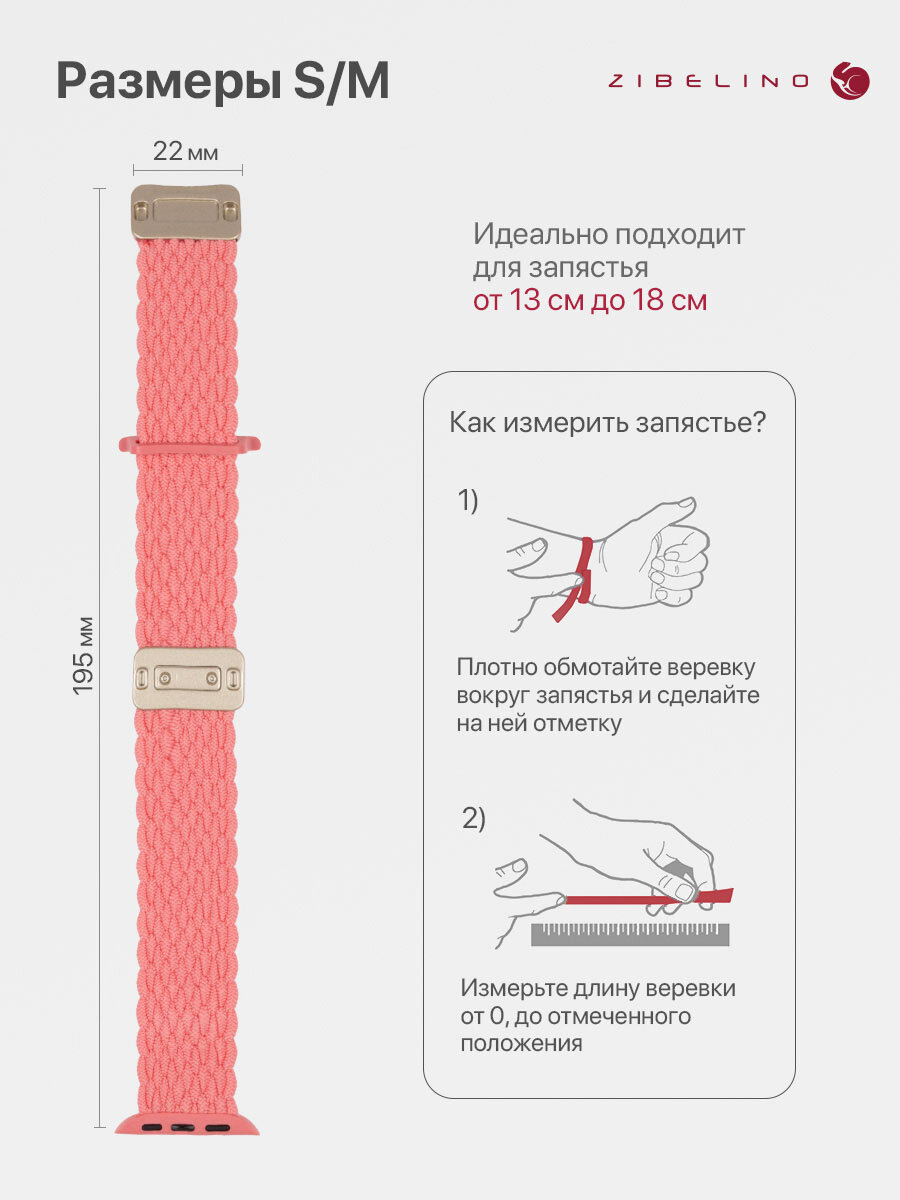 Размеры S/M

ZIBELINO

22 мм

195 мм

Идеально подходит для запястья от 13 см до 18 см

Как измерить запястье?

1)

Плотно обмотайте веревку вокруг запястья и сделайте на ней отметку

2)

Измерьте длину веревки от 0, до отмеченного положения